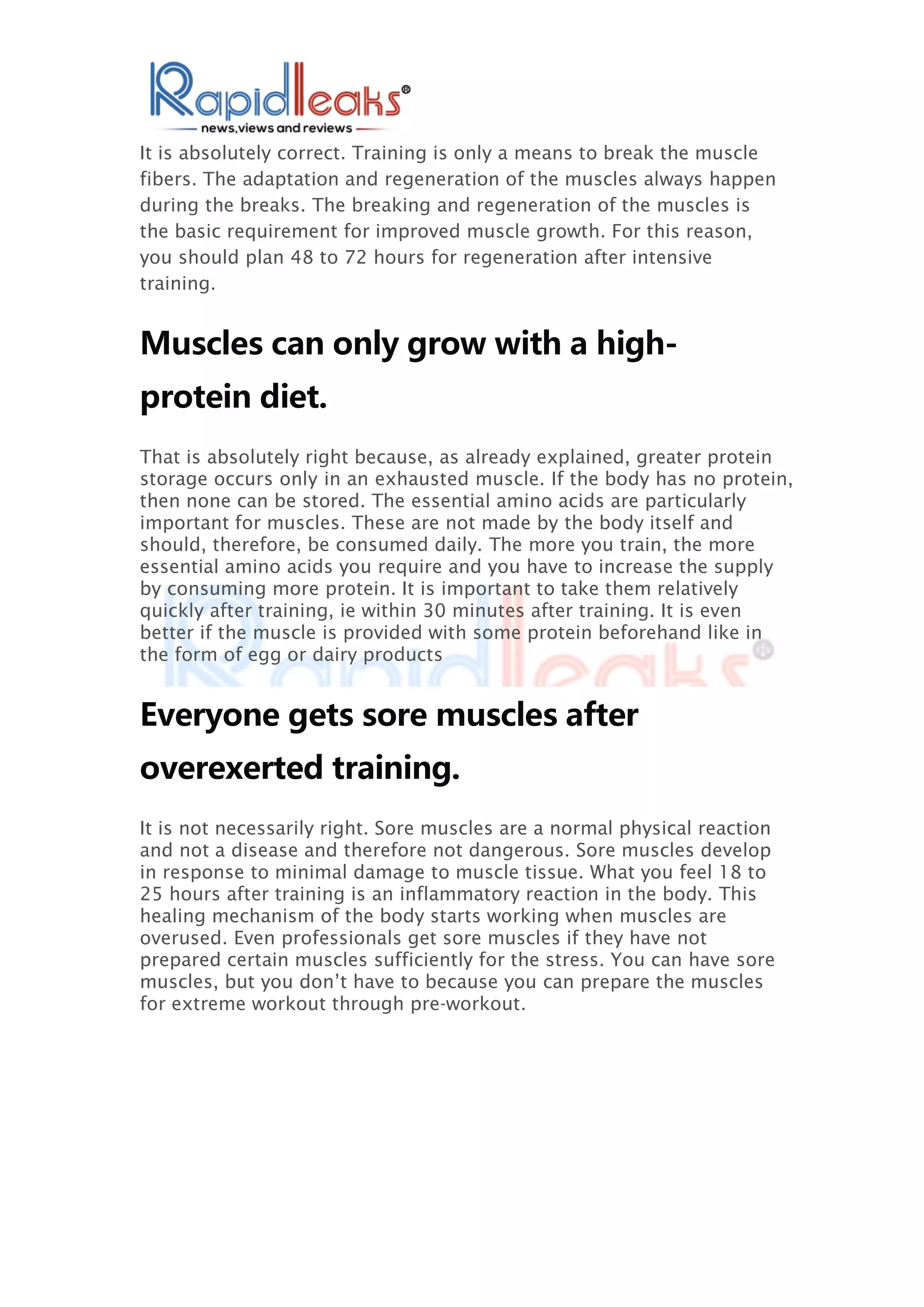 Rapidleaks®
news,views and reviews

It is absolutely correct. Training is only a means to break the muscle fibers. The adaptation and regeneration of the muscles always happen during the breaks. The breaking and regeneration of the muscles is the basic requirement for improved muscle growth. For this reason, you should plan 48 to 72 hours for regeneration after intensive training.

Muscles can only grow with a high-protein diet.

That is absolutely right because, as already explained, greater protein storage occurs only in an exhausted muscle. If the body has no protein, then none can be stored. The essential amino acids are particularly important for muscles. These are not made by the body itself and should, therefore, be consumed daily. The more you train, the more essential amino acids you require and you have to increase the supply by consuming more protein. It is important to take them relatively quickly after training, ie within 30 minutes after training. It is even better if the muscle is provided with some protein beforehand like in the form of egg or dairy products

Rapidleaks®

Everyone gets sore muscles after overexerted training.

It is not necessarily right. Sore muscles are a normal physical reaction and not a disease and therefore not dangerous. Sore muscles develop in response to minimal damage to muscle tissue. What you feel 18 to 25 hours after training is an inflammatory reaction in the body. This healing mechanism of the body starts working when muscles are overused. Even professionals get sore muscles if they have not prepared certain muscles sufficiently for the stress. You can have sore muscles, but you don’t have to because you can prepare the muscles for extreme workout through pre-workout.